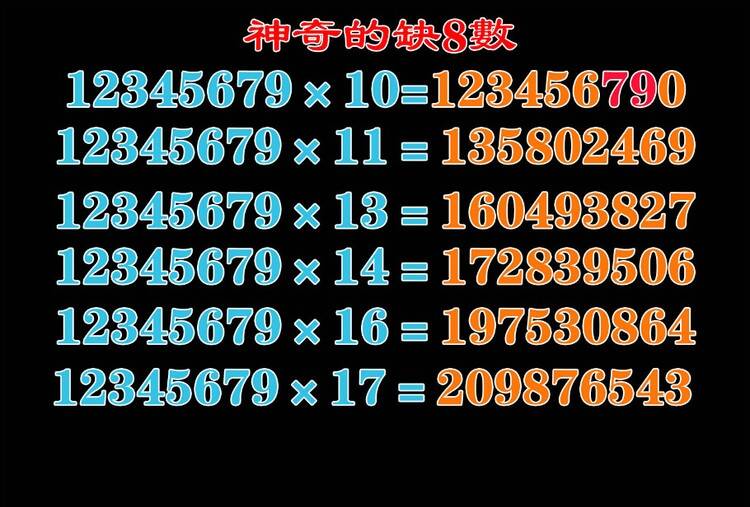 神奇的缺8數

$12345679 \times 10 = 123456790$

$12345679 \times 11 = 135802469$

$12345679 \times 13 = 160493827$

$12345679 \times 14 = 172839506$

$12345679 \times 16 = 197530864$

$12345679 \times 17 = 209876543$